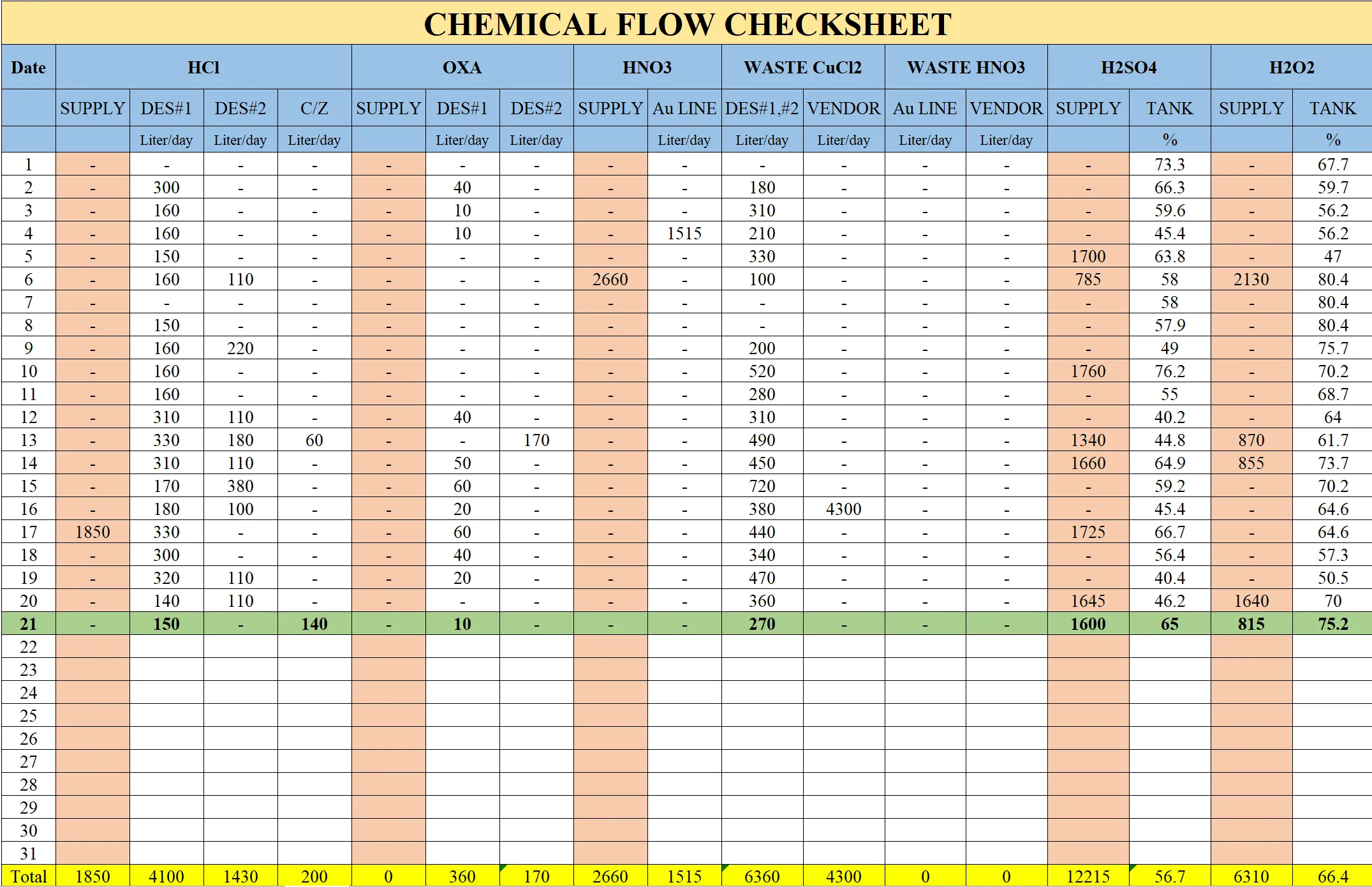 CHEMICAL FLOW CHECKSHEET

| Date | HCl | | | | OXA | | | HNO3 | | WASTE CuCl2 | | WASTE HNO3 | | H2SO4 | | H2O2 | |
|---|---|---|---|---|---|---|---|---|---|---|---|---|---|---|---|---|---|
| | SUPPLY | DES#1 | DES#2 | C/Z | SUPPLY | DES#1 | DES#2 | SUPPLY | Au LINE | DES#1,#2 | VENDOR | Au LINE | VENDOR | SUPPLY | TANK | SUPPLY | TANK |
| | | Liter/day | Liter/day | Liter/day | | Liter/day | Liter/day | | Liter/day | Liter/day | Liter/day | Liter/day | Liter/day | | % | | % |
| 1 | - | - | - | - | - | - | - | - | - | - | - | - | - | - | 73.3 | - | 67.7 |
| 2 | - | 300 | - | - | - | 40 | - | - | - | 180 | - | - | - | - | 66.3 | - | 59.7 |
| 3 | - | 160 | - | - | - | 10 | - | - | - | 310 | - | - | - | - | 59.6 | - | 56.2 |
| 4 | - | 160 | - | - | - | 10 | - | - | 1515 | 210 | - | - | - | - | 45.4 | - | 56.2 |
| 5 | - | 150 | - | - | - | - | - | - | - | 330 | - | - | - | 1700 | 63.8 | - | 47 |
| 6 | - | 160 | 110 | - | - | - | - | 2660 | - | 100 | - | - | - | 785 | 58 | 2130 | 80.4 |
| 7 | - | - | - | - | - | - | - | - | - | - | - | - | - | - | 58 | - | 80.4 |
| 8 | - | 150 | - | - | - | - | - | - | - | - | - | - | - | - | 57.9 | - | 80.4 |
| 9 | - | 160 | 220 | - | - | - | - | - | - | 200 | - | - | - | - | 49 | - | 75.7 |
| 10 | - | 160 | - | - | - | - | - | - | - | 520 | - | - | - | 1760 | 76.2 | - | 70.2 |
| 11 | - | 160 | - | - | - | - | - | - | - | 280 | - | - | - | - | 55 | - | 68.7 |
| 12 | - | 310 | 110 | - | - | 40 | - | - | - | 310 | - | - | - | - | 40.2 | - | 64 |
| 13 | - | 330 | 180 | 60 | - | - | 170 | - | - | 490 | - | - | - | 1340 | 44.8 | 870 | 61.7 |
| 14 | - | 310 | 110 | - | - | 50 | - | - | - | 450 | - | - | - | 1660 | 64.9 | 855 | 73.7 |
| 15 | - | 170 | 380 | - | - | 60 | - | - | - | 720 | - | - | - | - | 59.2 | - | 70.2 |
| 16 | - | 180 | 100 | - | - | 20 | - | - | - | 380 | 4300 | - | - | - | 45.4 | - | 64.6 |
| 17 | 1850 | 330 | - | - | - | 60 | - | - | - | 440 | - | - | - | 1725 | 66.7 | - | 64.6 |
| 18 | - | 300 | - | - | - | 40 | - | - | - | 340 | - | - | - | - | 56.4 | - | 57.3 |
| 19 | - | 320 | 110 | - | - | 20 | - | - | - | 470 | - | - | - | - | 40.4 | - | 50.5 |
| 20 | - | 140 | 110 | - | - | - | - | - | - | 360 | - | - | - | 1645 | 46.2 | 1640 | 70 |
| 21 | - | 150 | - | 140 | - | 10 | - | - | - | 270 | - | - | - | 1600 | 65 | 815 | 75.2 |
| 22 | | | | | | | | | | | | | | | | | |
| 23 | | | | | | | | | | | | | | | | | |
| 24 | | | | | | | | | | | | | | | | | |
| 25 | | | | | | | | | | | | | | | | | |
| 26 | | | | | | | | | | | | | | | | | |
| 27 | | | | | | | | | | | | | | | | | |
| 28 | | | | | | | | | | | | | | | | | |
| 29 | | | | | | | | | | | | | | | | | |
| 30 | | | | | | | | | | | | | | | | | |
| 31 | | | | | | | | | | | | | | | | | |
| Total | 1850 | 4100 | 1430 | 200 | 0 | 360 | 170 | 2660 | 1515 | 6360 | 4300 | 0 | 0 | 12215 | 56.7 | 6310 | 66.4 |